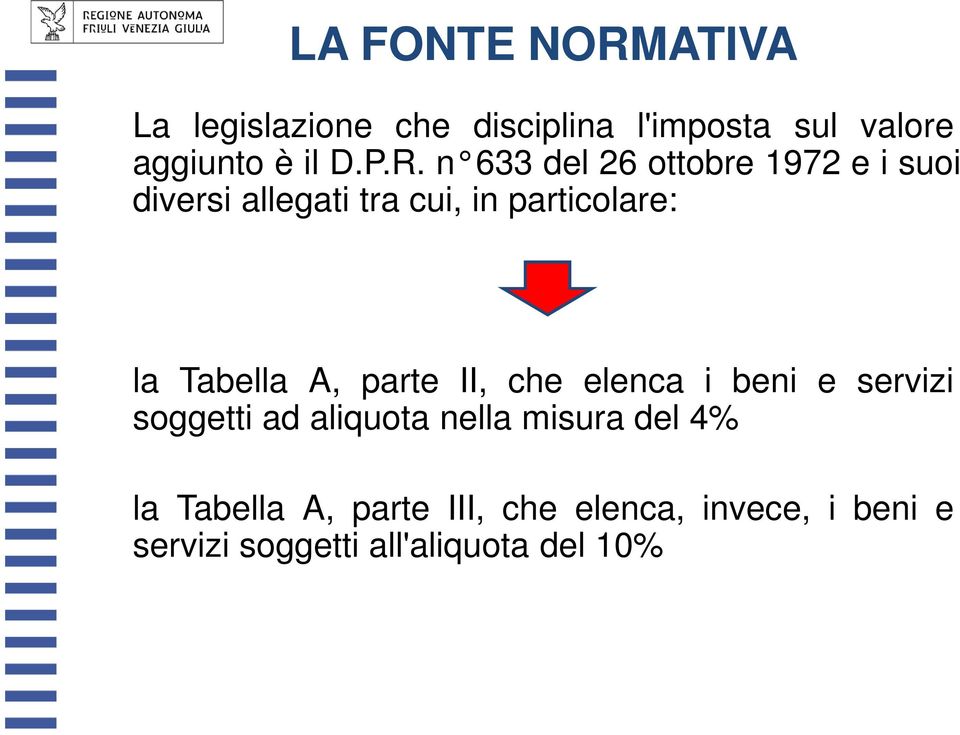 REGIONE AUTONOMA
FRIULI VENEZIA GIULIA

LA FONTE NORMATIVA

La legislazione che disciplina l'imposta sul valore aggiunto è il D.P.R. n°633 del 26 ottobre 1972 e i suoi diversi allegati tra cui, in particolare:

la Tabella A, parte II, che elenca i beni e servizi soggetti ad aliquota nella misura del 4%

la Tabella A, parte III, che elenca, invece, i beni e servizi soggetti all'aliquota del 10%